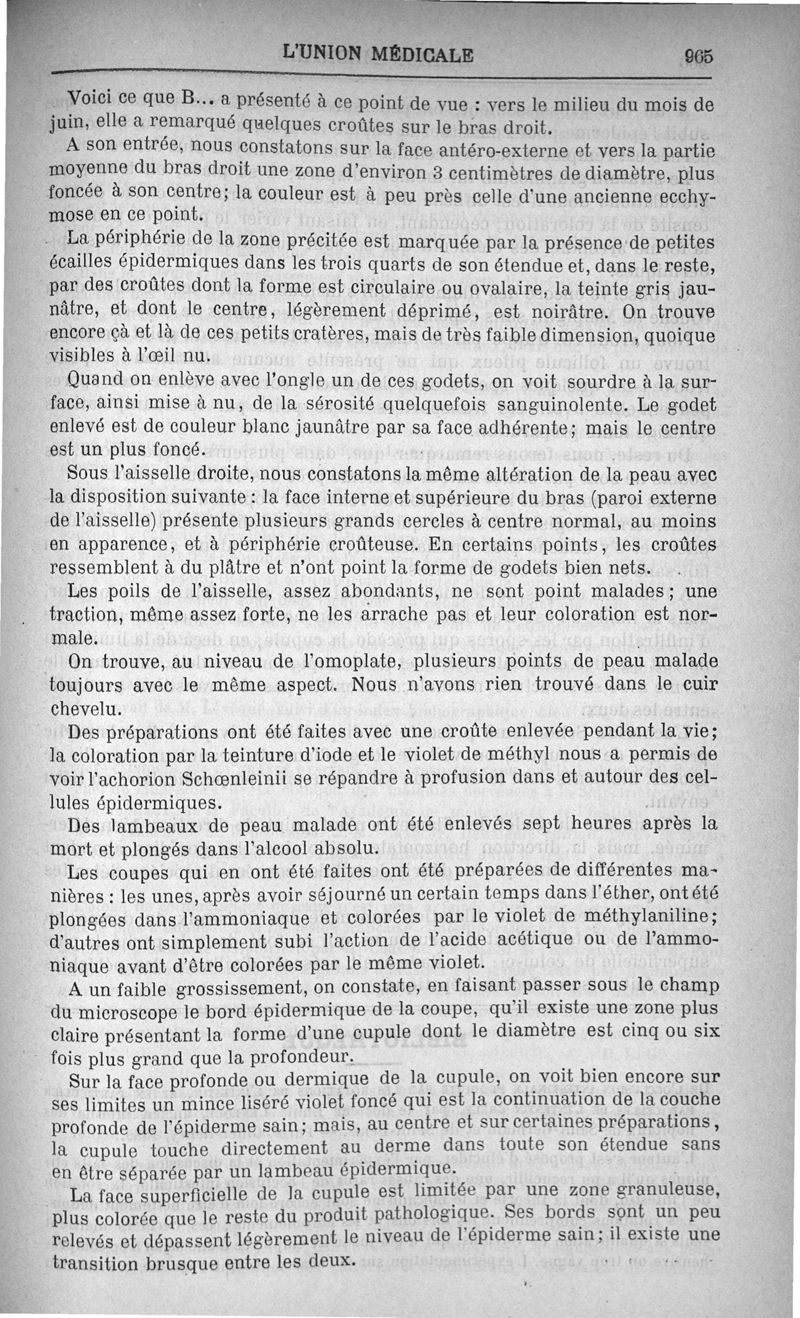 L'UNION MÉDICALE 965

Voici ce que B... a présenté à ce point de vue : vers le milieu du mois de juin, elle a remarqué quelques croûtes sur le bras droit.

A son entrée, nous constatons sur la face antéro-externe et vers la partie moyenne du bras droit une zone d'environ 3 centimètres de diamètre, plus foncée à son centre; la couleur est à peu près celle d'une ancienne ecchymose en ce point.

La périphérie de la zone précitée est marquée par la présence de petites écailles épidermiques dans les trois quarts de son étendue et, dans le reste, par des croûtes dont la forme est circulaire ou ovalaire, la teinte gris jaunâtre, et dont le centre, légèrement déprimé, est noirâtre. On trouve encore çà et là de ces petits cratères, mais de très faible dimension, quoique visibles à l'œil nu.

Quand on enlève avec l'ongle un de ces godets, on voit sourdre à la surface, ainsi mise à nu, de la sérosité quelquefois sanguinolente. Le godet enlevé est de couleur blanc jaunâtre par sa face adhérente; mais le centre est un plus foncé.

Sous l'aisselle droite, nous constatons la même altération de la peau avec la disposition suivante : la face interne et supérieure du bras (paroi externe de l'aisselle) présente plusieurs grands cercles à centre normal, au moins en apparence, et à périphérie croûteuse. En certains points, les croûtes ressemblent à du plâtre et n'ont point la forme de godets bien nets.

Les poils de l'aisselle, assez abondants, ne sont point malades; une traction, même assez forte, ne les arrache pas et leur coloration est normale.

On trouve, au niveau de l'omoplate, plusieurs points de peau malade toujours avec le même aspect. Nous n'avons rien trouvé dans le cuir chevelu.

Des préparations ont été faites avec une croûte enlevée pendant la vie; la coloration par la teinture d'iode et le violet de méthyl nous a permis de voir l'achorion Schœnleinii se répandre à profusion dans et autour des cellules épidermiques.

Des lambeaux de peau malade ont été enlevés sept heures après la mort et plongés dans l'alcool absolu.

Les coupes qui en ont été faites ont été préparées de différentes manières : les unes, après avoir séjourné un certain temps dans l'éther, ont été plongées dans l'ammoniaque et colorées par le violet de méthylaniline; d'autres ont simplement subi l'action de l'acide acétique ou de l'ammoniaque avant d'être colorées par le même violet.

A un faible grossissement, on constate, en faisant passer sous le champ du microscope le bord épidermique de la coupe, qu'il existe une zone plus claire présentant la forme d'une cupule dont le diamètre est cinq ou six fois plus grand que la profondeur.

Sur la face profonde ou dermique de la cupule, on voit bien encore sur ses limites un mince liséré violet foncé qui est la continuation de la couche profonde de l'épiderme sain; mais, au centre et sur certaines préparations, la cupule touche directement au derme dans toute son étendue sans en être séparée par un lambeau épidermique.

La face superficielle de la cupule est limitée par une zone granuleuse, plus colorée que le reste du produit pathologique. Ses bords sont un peu relevés et dépassent légèrement le niveau de l'épiderme sain; il existe une transition brusque entre les deux.